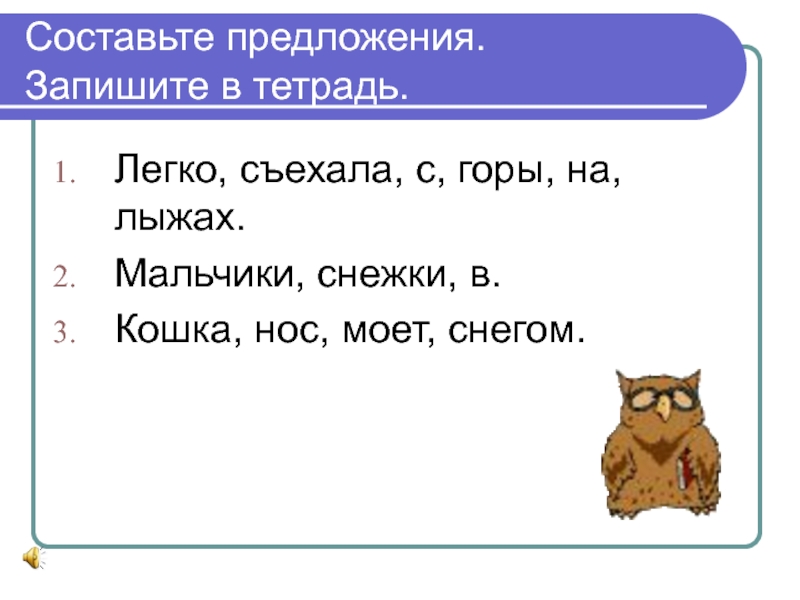 Составьте предложения.
Запишите в тетрадь.

1. Легко, съехала, с, горы, на, лыжах.
2. Мальчики, снежки, в.
3. Кошка, нос, моет, снегом.